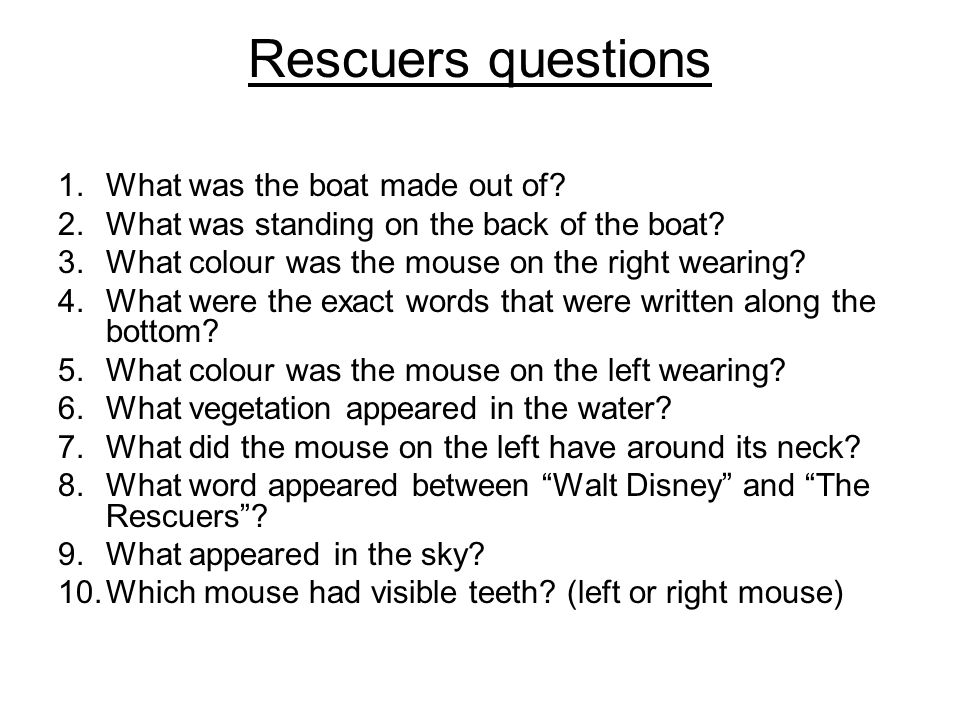 Rescuers questions

1. What was the boat made out of?
2. What was standing on the back of the boat?
3. What colour was the mouse on the right wearing?
4. What were the exact words that were written along the bottom?
5. What colour was the mouse on the left wearing?
6. What vegetation appeared in the water?
7. What did the mouse on the left have around its neck?
8. What word appeared between “Walt Disney” and “The Rescuers”?
9. What appeared in the sky?
10. Which mouse had visible teeth? (left or right mouse)